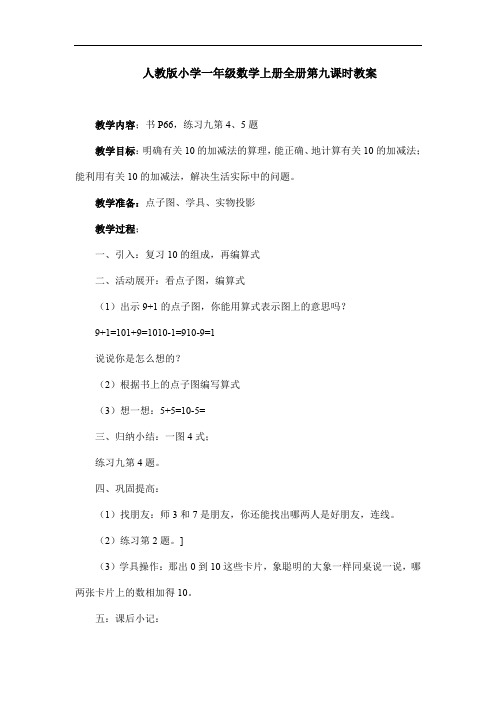 人教版小学一年级数学上册全册第九课时教案

教学内容：书 P66，练习九第 4、5 题

教学目标：明确有关 10 的加减法的算理，能正确、地计算有关 10 的加减法；能利用有关 10 的加减法，解决生活实际中的问题。

教学准备：点子图、学具、实物投影

教学过程：

一、引入：复习 10 的组成，再编算式

二、活动展开：看点子图，编算式

（1）出示 9+1 的点子图，你能用算式表示图上的意思吗？

9+1=101+9=1010-1=910-9=1

说说你是怎么想的？

（2）根据书上的点子图编写算式

（3）想一想：5+5=10-5=

三、归纳小结：一图 4 式：

练习九第 4 题。

四、巩固提高：

（1）找朋友：师 3 和 7 是朋友，你还能找出哪两人是好朋友，连线。

（2）练习第 2 题。]

（3）学具操作：那出 0 到 10 这些卡片，象聪明的大象一样同桌说一说，哪两张卡片上的数相加得 10。

五：课后小记：